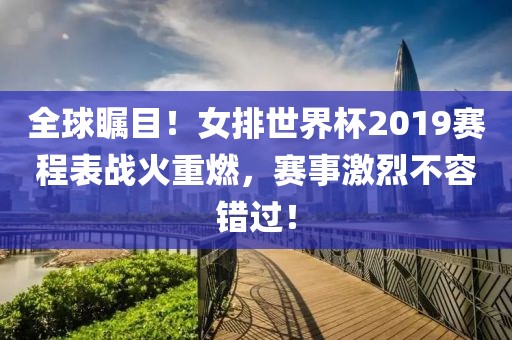 全球瞩目！女排世界杯2019赛程表战火重燃，赛事激烈不容错过！